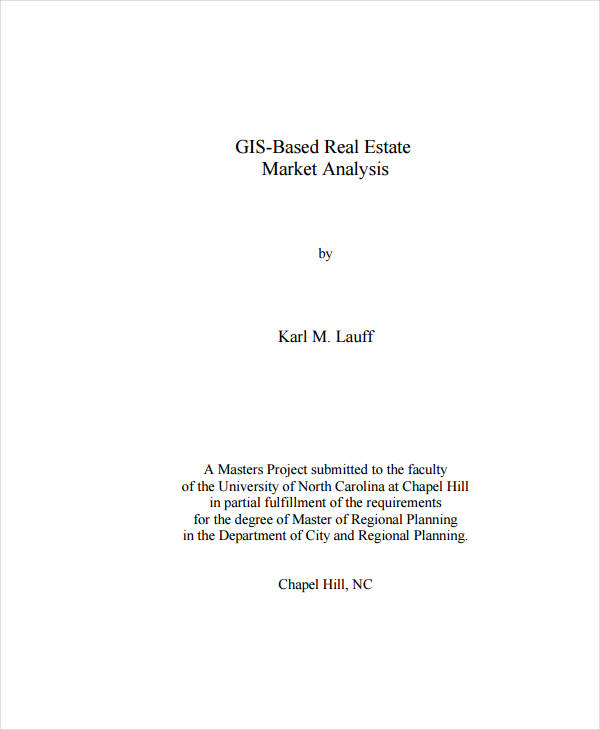 GIS-Based Real Estate
Market Analysis

by

Karl M. Lauff

A Masters Project submitted to the faculty of the University of North Carolina at Chapel Hill in partial fulfillment of the requirements for the degree of Master of Regional Planning in the Department of City and Regional Planning.

Chapel Hill, NC